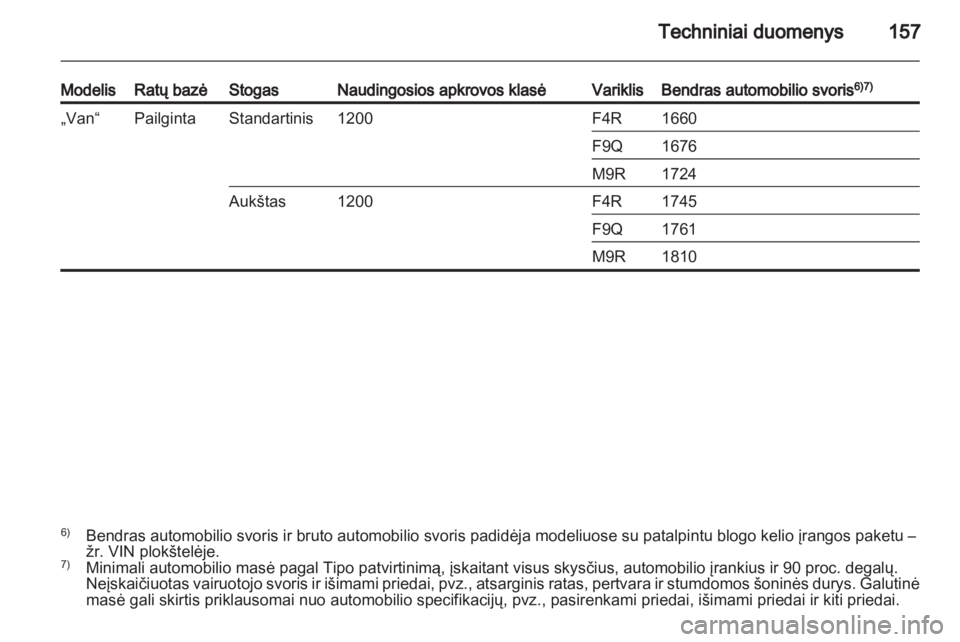 Techniniai duomenys 157

| Modelis | Ratų bazė | Stogas | Naudingosios apkrovos klasė | Variklis | Bendras automobilio svoris$^{6)7)}$ |
|---|---|---|---|---|---|
| „Van“ | Pailginta | Standartinis | 1200 | F4R | 1660 |
| | | | | F9Q | 1676 |
| | | | | M9R | 1724 |
| | | Aukštas | 1200 | F4R | 1745 |
| | | | | F9Q | 1761 |
| | | | | M9R | 1810 |

$^{6)}$ Bendras automobilio svoris ir bruto automobilio svoris padidėja modeliuose su patalpintu blogo kelio įrangos paketu – žr. VIN plokštelėje.
$^{7)}$ Minimali automobilio masė pagal Tipo patvirtinimą, įskaitant visus skysčius, automobilio įrankius ir 90 proc. degalų. Neįskaičiuotas vairuotojo svoris ir išimami priedai, pvz., atsarginis ratas, pertvara ir stumdomos šoninės durys. Galutinė masė gali skirtis priklausomai nuo automobilio specifikacijų, pvz., pasirenkami priedai, išimami priedai ir kiti priedai.

carmanualsonline.info